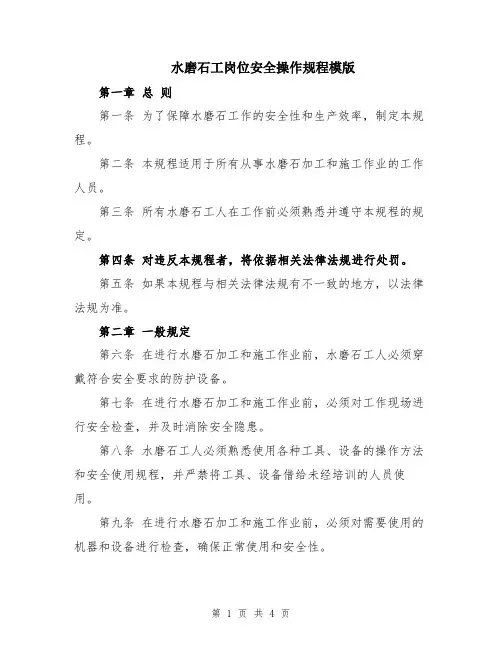 水磨石工岗位安全操作规程模版

第一章 总 则

第一条 为了保障水磨石工作的安全性和生产效率，制定本规程。

第二条 本规程适用于所有从事水磨石加工和施工作业的工作人员。

第三条 所有水磨石工人在工作前必须熟悉并遵守本规程的规定。

第四条 对违反本规程者，将依据相关法律法规进行处罚。

第五条 如果本规程与相关法律法规有不一致的地方，以法律法规为准。

第二章 一般规定

第六条 在进行水磨石加工和施工作业前，水磨石工人必须穿戴符合安全要求的防护设备。

第七条 在进行水磨石加工和施工作业前，必须对工作现场进行安全检查，并及时消除安全隐患。

第八条 水磨石工人必须熟悉使用各种工具、设备的操作方法和安全使用规程，并严禁将工具、设备借给未经培训的人员使用。

第九条 在进行水磨石加工和施工作业前，必须对需要使用的机器和设备进行检查，确保正常使用和安全性。

第 1 页 共 4 页